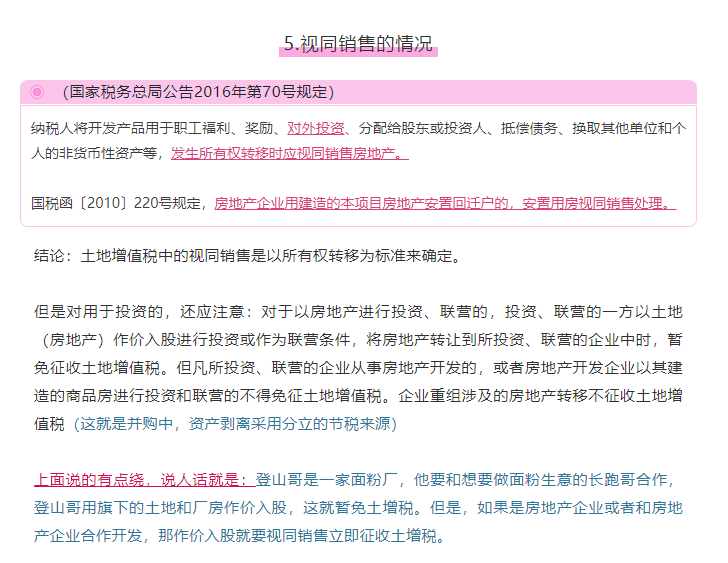 5.视同销售的情况

（国家税务总局公告2016年第70号规定）

纳税人将开发产品用于职工福利、奖励、对外投资、分配给股东或投资人、抵偿债务、换取其他单位和个人的非货币性资产等，发生所有权转移时应视同销售房地产。

国税函〔2010〕220号规定，房地产企业用建造的本项目房地产安置回迁户的，安置用房视同销售处理。

结论：土地增值税中的视同销售是以所有权转移为标准来确定。

但是对用于投资的，还应注意：对于以房地产进行投资、联营的，投资、联营的一方以土地（房地产）作价入股进行投资或作为联营条件，将房地产转让到所投资、联营的企业中时，暂免征收土地增值税。但凡所投资、联营的企业从事房地产开发的，或者房地产开发企业以其建造的商品房进行投资和联营的不得免征土地增值税。企业重组涉及的房地产转移不征收土地增值税（这就是并购中，资产剥离采用分立的节税来源）

上面说的有点绕，说人话就是：登山哥是一家面粉厂，他要和想要做面粉生意的长跑哥合作，登山哥用旗下的土地和厂房作价入股，这就暂免土增税。但是，如果是房地产企业或者和房地产企业合作开发，那作价入股就要视同销售立即征收土增税。